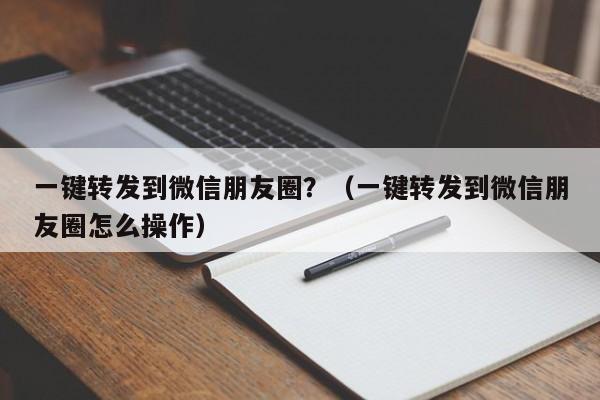 一键转发到微信朋友圈？（一键转发到微信朋友圈怎么操作）